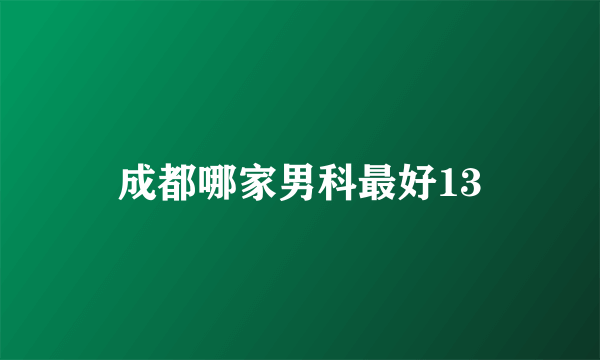 成都哪家男科最好13